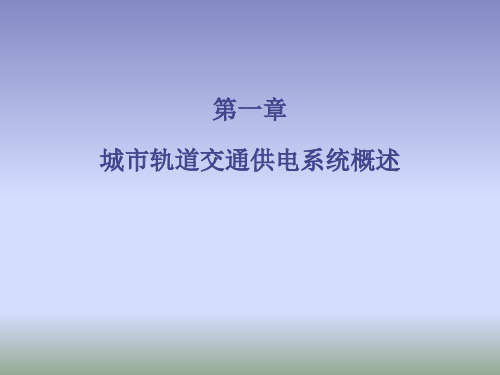 第一章

城市轨道交通供电系统概述